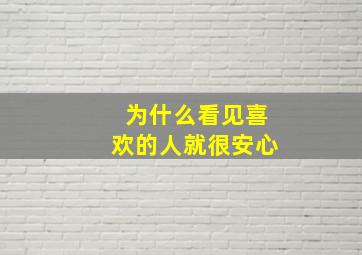 为什么看见喜欢的人就很安心